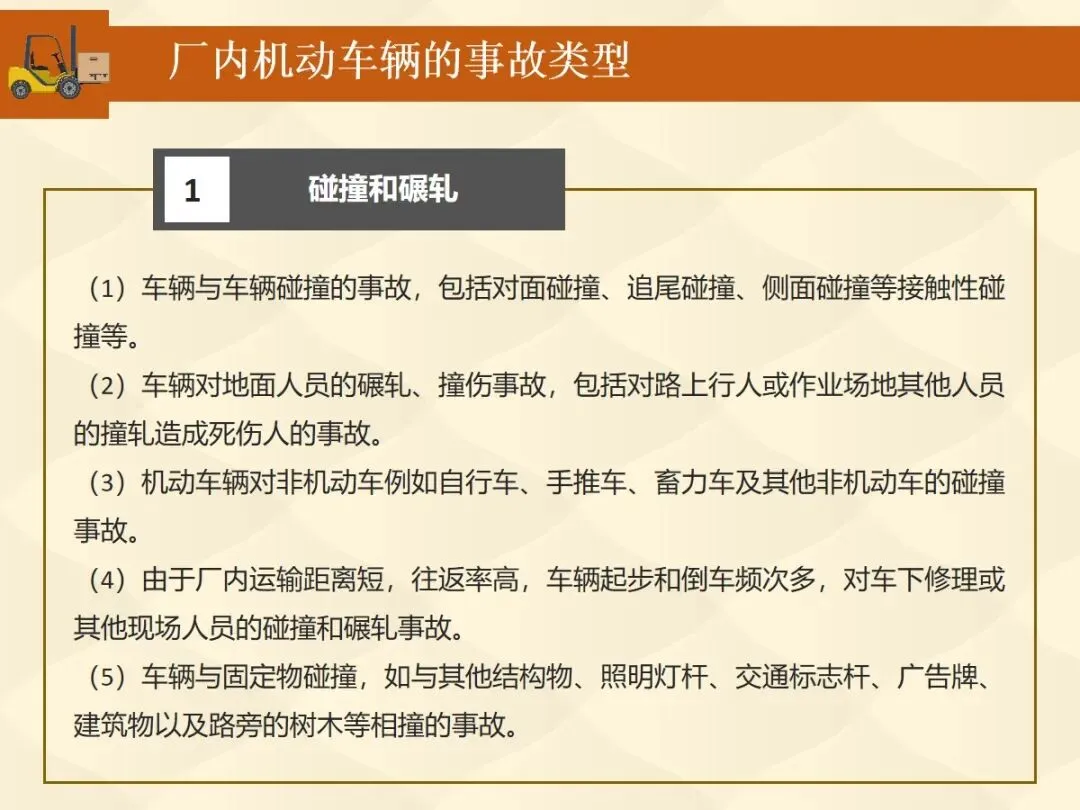 厂内机动车辆的事故类型

1 碰撞和碾轧

（1）车辆与车辆碰撞的事故，包括对面碰撞、追尾碰撞、侧面碰撞等接触性碰撞等。

（2）车辆对地面人员的碾轧、撞伤事故，包括对路上行人或作业场地其他人员的撞轧造成死伤人的事故。

（3）机动车辆对非机动车例如自行车、手推车、畜力车及其他非机动车的碰撞事故。

（4）由于厂内运输距离短，往返率高，车辆起步和倒车频次多，对车下修理或其他现场人员的碰撞和碾轧事故。

（5）车辆与固定物碰撞，如与其他结构物、照明灯杆、交通标志杆、广告牌、建筑物以及路旁的树木等相撞的事故。